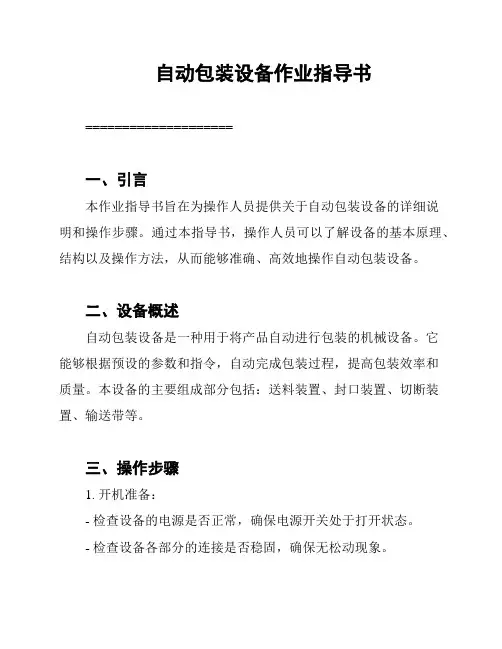 自动包装设备作业指导书

====================

一、引言

本作业指导书旨在为操作人员提供关于自动包装设备的详细说明和操作步骤。通过本指导书，操作人员可以了解设备的基本原理、结构以及操作方法，从而能够准确、高效地操作自动包装设备。

二、设备概述

自动包装设备是一种用于将产品自动进行包装的机械设备。它能够根据预设的参数和指令，自动完成包装过程，提高包装效率和质量。本设备的主要组成部分包括：送料装置、封口装置、切断装置、输送带等。

三、操作步骤

1. 开机准备：

- 检查设备的电源是否正常，确保电源开关处于打开状态。

- 检查设备各部分的连接是否稳固，确保无松动现象。